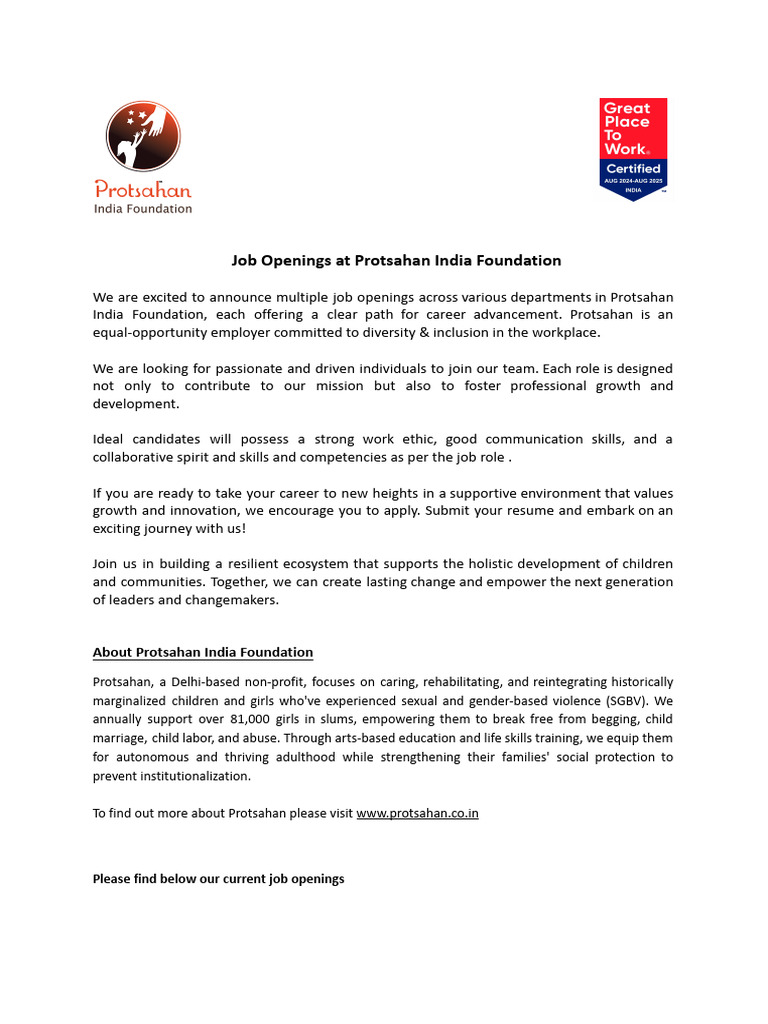 Protsahan
India Foundation

Great Place To Work.
Certified
AUG 2024-AUG 2025
INDIA

Job Openings at Protsahan India Foundation

We are excited to announce multiple job openings across various departments in Protsahan India Foundation, each offering a clear path for career advancement. Protsahan is an equal-opportunity employer committed to diversity & inclusion in the workplace.

We are looking for passionate and driven individuals to join our team. Each role is designed not only to contribute to our mission but also to foster professional growth and development.

Ideal candidates will possess a strong work ethic, good communication skills, and a collaborative spirit and skills and competencies as per the job role .

If you are ready to take your career to new heights in a supportive environment that values growth and innovation, we encourage you to apply. Submit your resume and embark on an exciting journey with us!

Join us in building a resilient ecosystem that supports the holistic development of children and communities. Together, we can create lasting change and empower the next generation of leaders and changemakers.

About Protsahan India Foundation

Protsahan, a Delhi-based non-profit, focuses on caring, rehabilitating, and reintegrating historically marginalized children and girls who've experienced sexual and gender-based violence (SGBV). We annually support over 81,000 girls in slums, empowering them to break free from begging, child marriage, child labor, and abuse. Through arts-based education and life skills training, we equip them for autonomous and thriving adulthood while strengthening their families' social protection to prevent institutionalization.

To find out more about Protsahan please visit www.protsahan.co.in

Please find below our current job openings